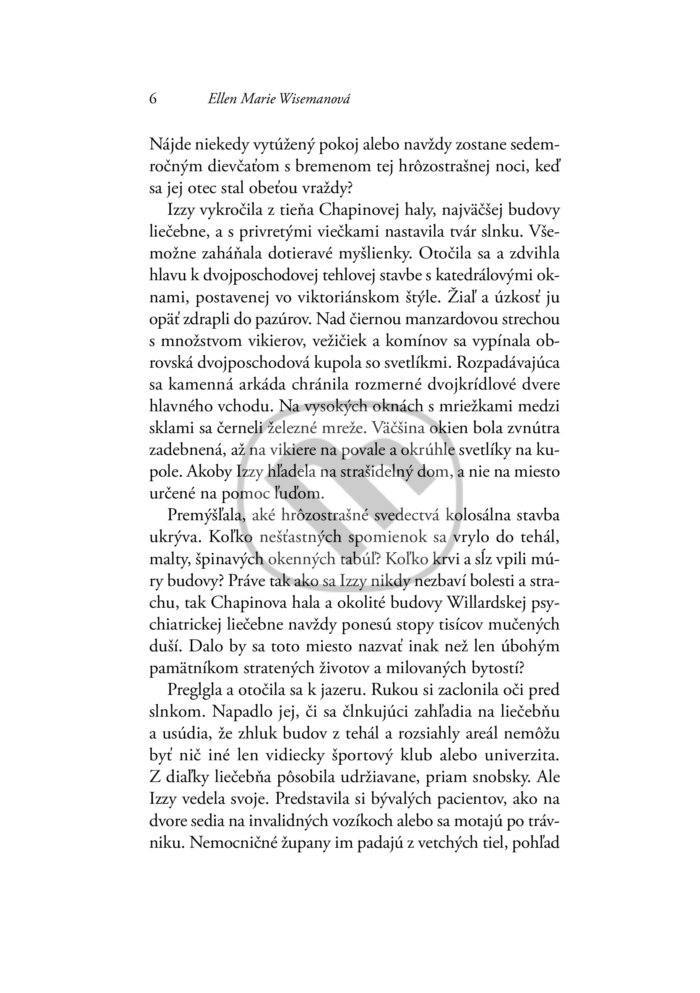 6 Ellen Marie Wisemanová

Nájde niekedy vytúžený pokoj alebo navždy zostane sedemročným dievčaťom s bremenom tej hrôzostrašnej noci, keď sa jej otec stal obeťou vraždy?

Izzy vykročila z tieňa Chapinovej haly, najväčšej budovy liečebne, a s privretými viečkami nastavila tvár slnku. Všemožne zaháňala dotieravé myšlienky. Otočila sa a zdvihla hlavu k dvojposchodovej tehlovej stavbe s katedrálovými oknami, postavenej vo viktoriánskom štýle. Žiaľ a úzkosť ju opäť zdrapli do pazúrov. Nad čiernou manzardovou strechou s množstvom vikierov, vežičiek a komínov sa vypínala obrovská dvojposchodová kupola so svetlíkmi. Rozpadávajúca sa kamenná arkáda chránila rozmerné dvojkrídlové dvere hlavného vchodu. Na vysokých oknách s mriežkami medzi sklami sa černeli železné mreže. Väčšina okien bola zvnútra zadebnená, až na vikiere na povale a okrúhle svetlíky na kupole. Akoby Izzy hľadela na strašidelný dom, a nie na miesto určené na pomoc ľuďom.

Premýšľala, aké hrôzostrašné svedectvá kolosálna stavba ukrýva. Koľko nešťastných spomienok sa vrylo do tehál, malty, špinavých okenných tabúľ? Koľko krvi a sĺz vpili múry budovy? Práve tak ako sa Izzy nikdy nezbaví bolesti a strachu, tak Chapinova hala a okolité budovy Willardskej psychiatrickej liečebne navždy ponesú stopy tisícov mučených duší. Dalo by sa toto miesto nazvať inak než len úbohým pamätníkom stratených životov a milovaných bytostí?

Preglgla a otočila sa k jazeru. Rukou si zaclonila oči pred slnkom. Napadlo jej, či sa člnkujúci zahľadia na liečebňu a usúdia, že zhluk budov z tehál a rozsiahly areál nemôžu byť nič iné len vidiecky športový klub alebo univerzita. Z diaľky liečebňa pôsobila udržiavane, priam snobsky. Ale Izzy vedela svoje. Predstavila si bývalých pacientov, ako na dvore sedia na invalidných vozíkoch alebo sa motajú po trávniku. Nemocničné župany im padajú z vetchých tiel, pohľad